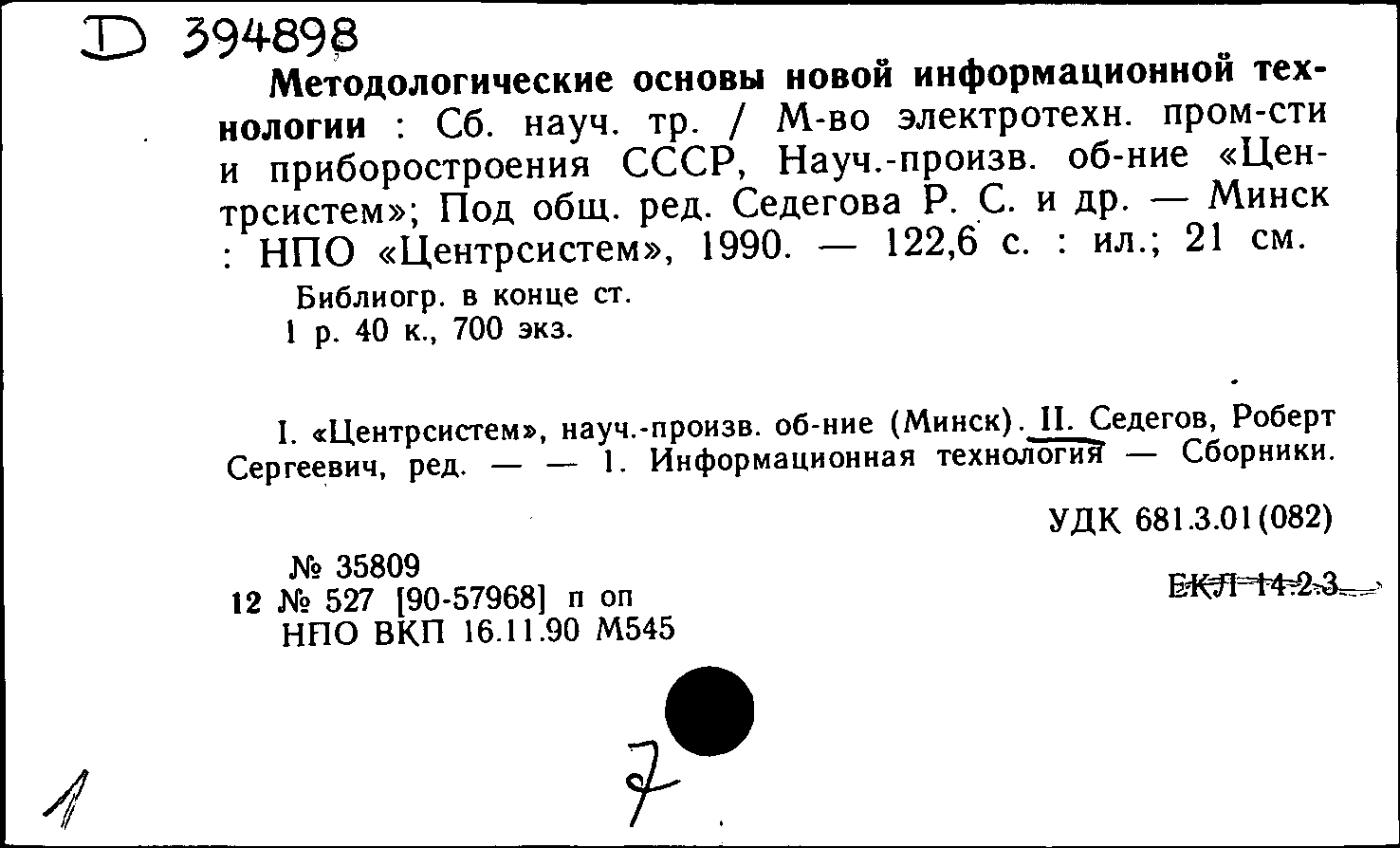 D 394898

Методологические основы новой информационной технологии : Сб. науч. тр. / М-во электротехн. пром-сти и приборостроения СССР, Науч.-произв. об-ние «Центрсистем»; Под общ. ред. Седегова Р. С. и др. — Минск : НПО «Центрсистем», 1990. — 122,6 с. : ил.; 21 см.

Библиогр. в конце ст.
1 р. 40 к., 700 экз.

I. «Центрсистем», науч.-произв. об-ние (Минск). II. Седегов, Роберт Сергеевич, ред. — — 1. Информационная технология — Сборники.

УДК 681.3.01(082)

№ 35809
12 № 527 [90-57968] п оп
НПО ВКП 16.11.90 М545

ЕКЛ 14.2.3

1

7